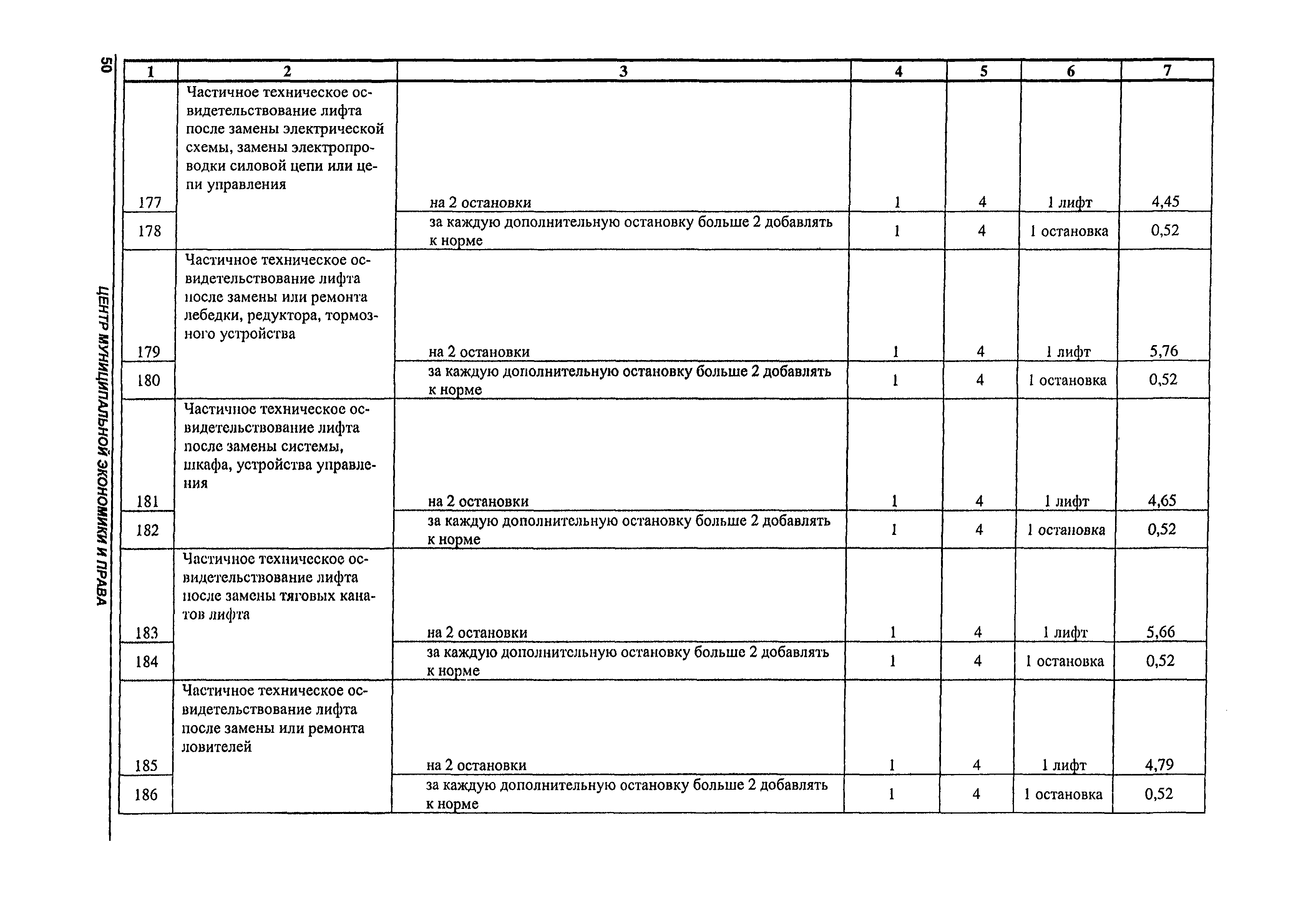 50

ЦЕНТР МУНИЦИПАЛЬНОЙ ЭКОНОМИКИ И ПРАВА

| 1 | 2 | 3 | 4 | 5 | 6 | 7 |
|---|---|---|---|---|---|---|
| 177 | Частичное техническое освидетельствование лифта после замены электрической схемы, замены электропроводки силовой цепи или цепи управления | на 2 остановки | 1 | 4 | 1 лифт | 4,45 |
| 178 | | за каждую дополнительную остановку больше 2 добавлять к норме | 1 | 4 | 1 остановка | 0,52 |
| 179 | Частичное техническое освидетельствование лифта после замены или ремонта лебедки, редуктора, тормозного устройства | на 2 остановки | 1 | 4 | 1 лифт | 5,76 |
| 180 | | за каждую дополнительную остановку больше 2 добавлять к норме | 1 | 4 | 1 остановка | 0,52 |
| 181 | Частичное техническое освидетельствование лифта после замены системы, шкафа, устройства управления | на 2 остановки | 1 | 4 | 1 лифт | 4,65 |
| 182 | | за каждую дополнительную остановку больше 2 добавлять к норме | 1 | 4 | 1 остановка | 0,52 |
| 183 | Частичное техническое освидетельствование лифта после замены тяговых канатов лифта | на 2 остановки | 1 | 4 | 1 лифт | 5,66 |
| 184 | | за каждую дополнительную остановку больше 2 добавлять к норме | 1 | 4 | 1 остановка | 0,52 |
| 185 | Частичное техническое освидетельствование лифта после замены или ремонта ловителей | на 2 остановки | 1 | 4 | 1 лифт | 4,79 |
| 186 | | за каждую дополнительную остановку больше 2 добавлять к норме | 1 | 4 | 1 остановка | 0,52 |